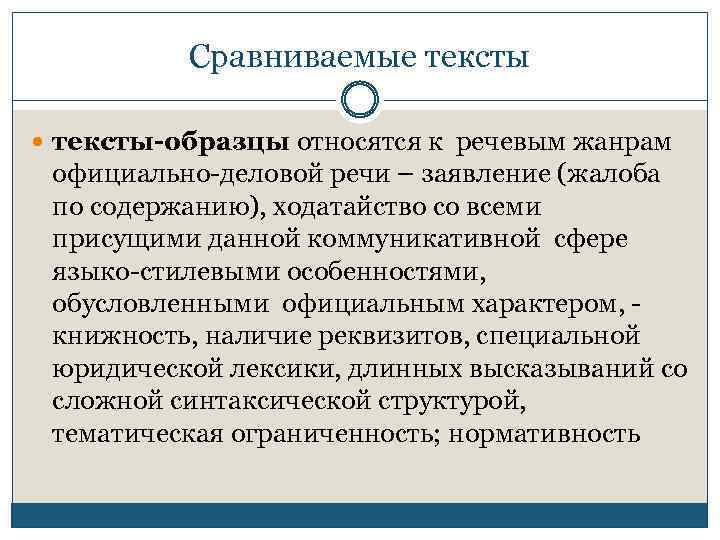 Сравниваемые тексты

тексты-образцы относятся к речевым жанрам официально-деловой речи – заявление (жалоба по содержанию), ходатайство со всеми присущими данной коммуникативной сфере языко-стилевыми особенностями, обусловленными официальным характером, - книжность, наличие реквизитов, специальной юридической лексики, длинных высказываний со сложной синтаксической структурой, тематическая ограниченность; нормативность